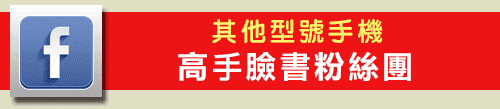 f
其他型號手機
高手臉書粉絲團